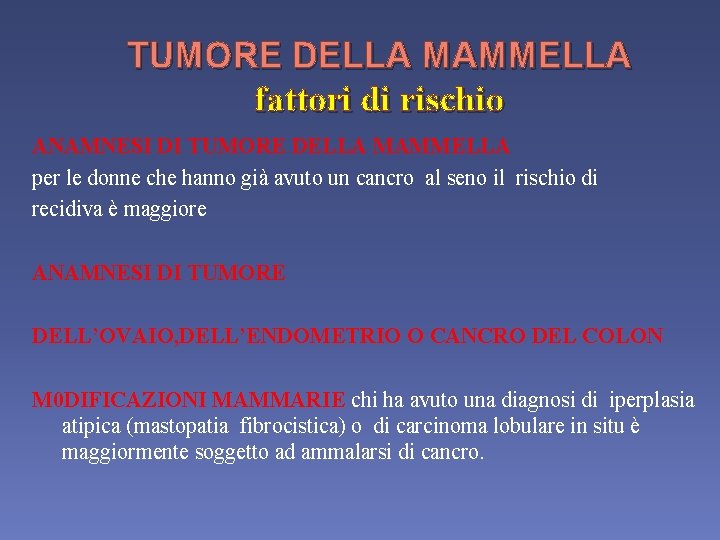 TUMORE DELLA MAMMELLA
fattori di rischio

ANAMNESI DI TUMORE DELLA MAMMELLA
per le donne che hanno già avuto un cancro al seno il rischio di recidiva è maggiore

ANAMNESI DI TUMORE

DELL'OVAIO,DELL'ENDOMETRIO O CANCRO DEL COLON

M0DIFICAZIONI MAMMARIE chi ha avuto una diagnosi di iperplasia atipica (mastopatia fibrocistica) o di carcinoma lobulare in situ è maggiormente soggetto ad ammalarsi di cancro.